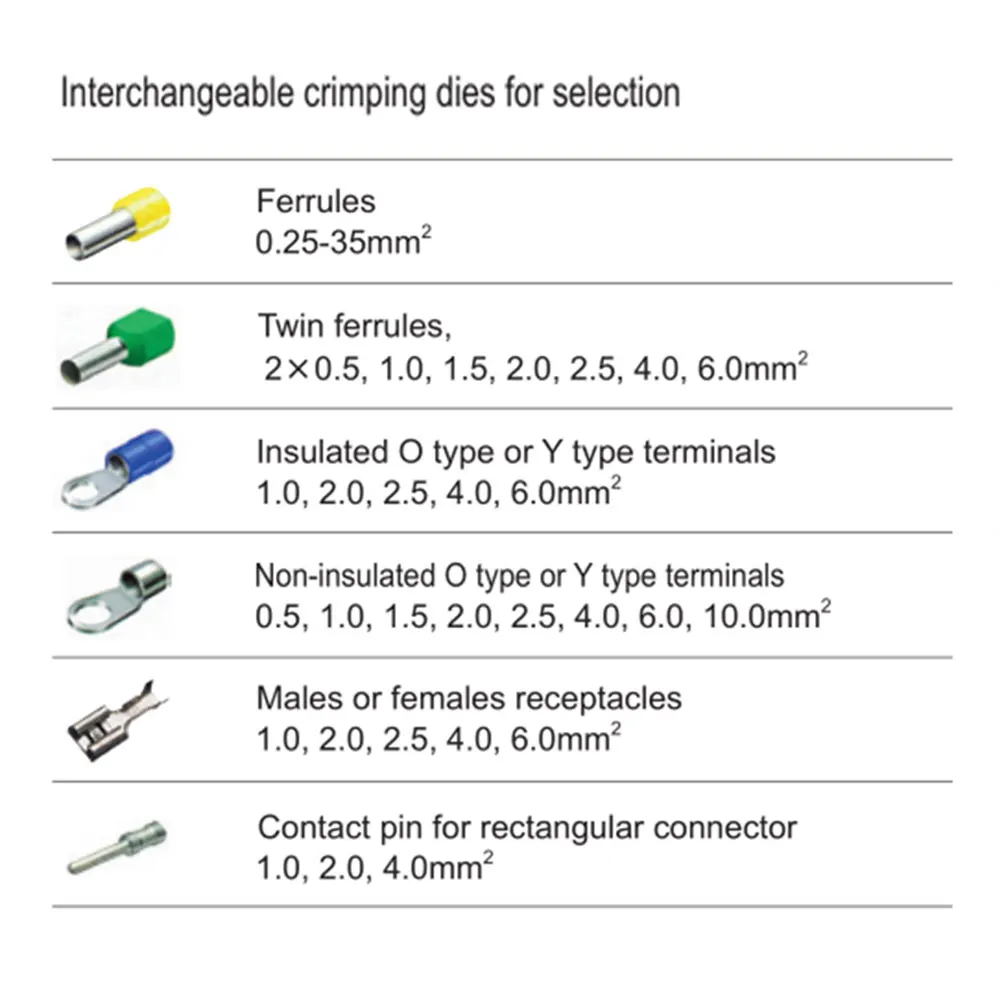 Interchangeable crimping dies for selection

Ferrules
0.25-35mm$^2$

Twin ferrules,
2×0.5, 1.0, 1.5, 2.0, 2.5, 4.0, 6.0mm$^2$

Insulated O type or Y type terminals
1.0, 2.0, 2.5, 4.0, 6.0mm$^2$

Non-insulated O type or Y type terminals
0.5, 1.0, 1.5, 2.0, 2.5, 4.0, 6.0, 10.0mm$^2$

Males or females receptacles
1.0, 2.0, 2.5, 4.0, 6.0mm$^2$

Contact pin for rectangular connector
1.0, 2.0, 4.0mm$^2$